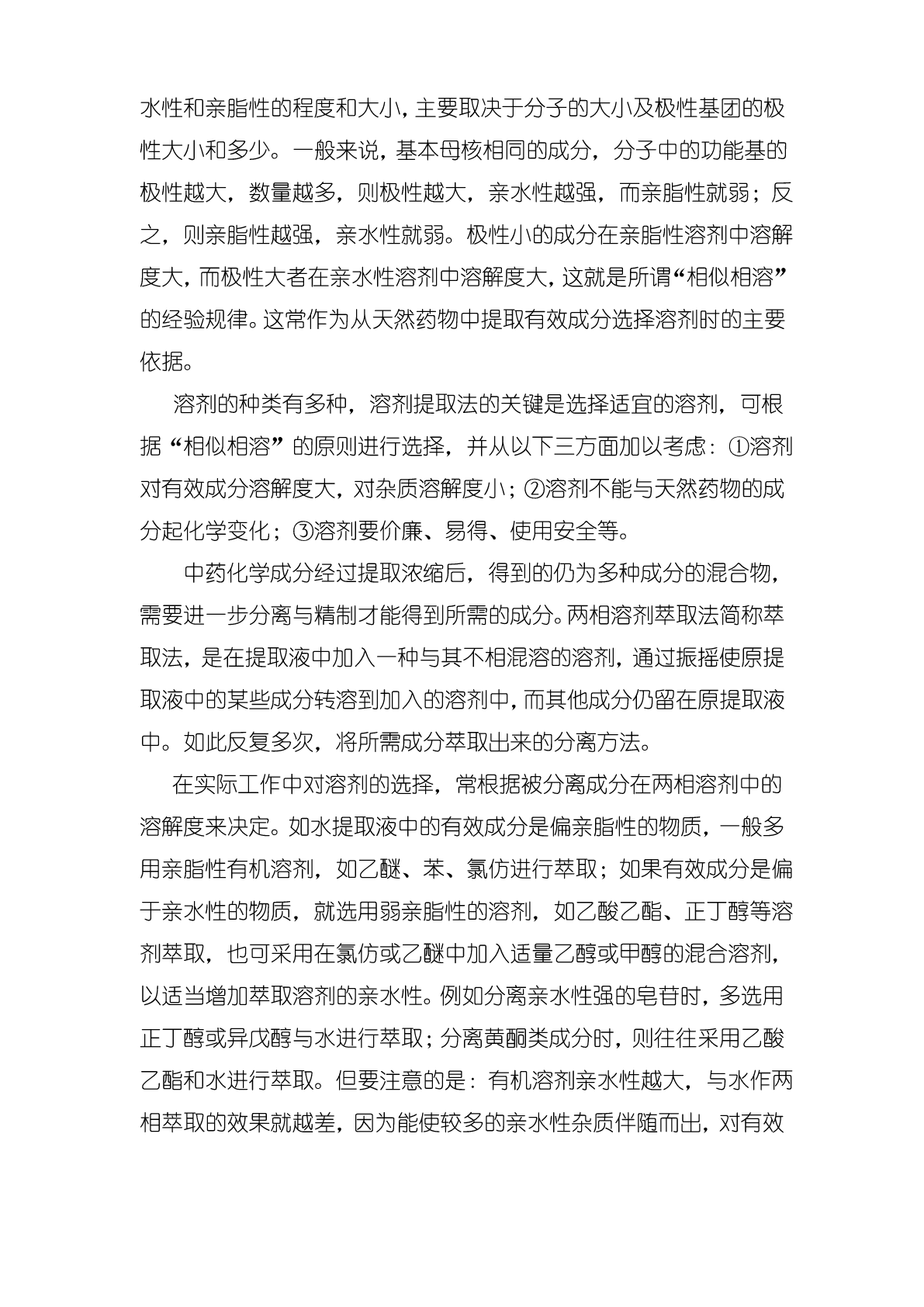 水性和亲脂性的程度和大小，主要取决于分子的大小及极性基团的极性大小和多少。一般来说，基本母核相同的成分，分子中的功能基的极性越大，数量越多，则极性越大，亲水性越强，而亲脂性就弱；反之，则亲脂性越强，亲水性就弱。极性小的成分在亲脂性溶剂中溶解度大，而极性大者在亲水性溶剂中溶解度大，这就是所谓“相似相溶”的经验规律。这常作为从天然药物中提取有效成分选择溶剂时的主要依据。

溶剂的种类有多种，溶剂提取法的关键是选择适宜的溶剂，可根据“相似相溶”的原则进行选择，并从以下三方面加以考虑：①溶剂对有效成分溶解度大，对杂质溶解度小；②溶剂不能与天然药物的成分起化学变化；③溶剂要价廉、易得、使用安全等。

中药化学成分经过提取浓缩后，得到的仍为多种成分的混合物，需要进一步分离与精制才能得到所需的成分。两相溶剂萃取法简称萃取法，是在提取液中加入一种与其不相混溶的溶剂，通过振摇使原提取液中的某些成分转溶到加入的溶剂中，而其他成分仍留在原提取液中。如此反复多次，将所需成分萃取出来的分离方法。

在实际工作中对溶剂的选择，常根据被分离成分在两相溶剂中的溶解度来决定。如水提取液中的有效成分是偏亲脂性的物质，一般多用亲脂性有机溶剂，如乙醚、苯、氯仿进行萃取；如果有效成分是偏于亲水性的物质，就选用弱亲脂性的溶剂，如乙酸乙酯、正丁醇等溶剂萃取，也可采用在氯仿或乙醚中加入适量乙醇或甲醇的混合溶剂，以适当增加萃取溶剂的亲水性。例如分离亲水性强的皂苷时，多选用正丁醇或异戊醇与水进行萃取；分离黄酮类成分时，则往往采用乙酸乙酯和水进行萃取。但要注意的是：有机溶剂亲水性越大，与水作两相萃取的效果就越差，因为能使较多的亲水性杂质伴随而出，对有效